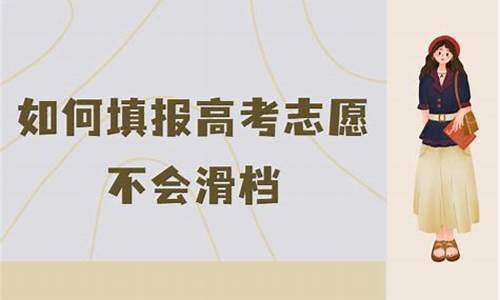 如何填报高考志愿
不会滑档